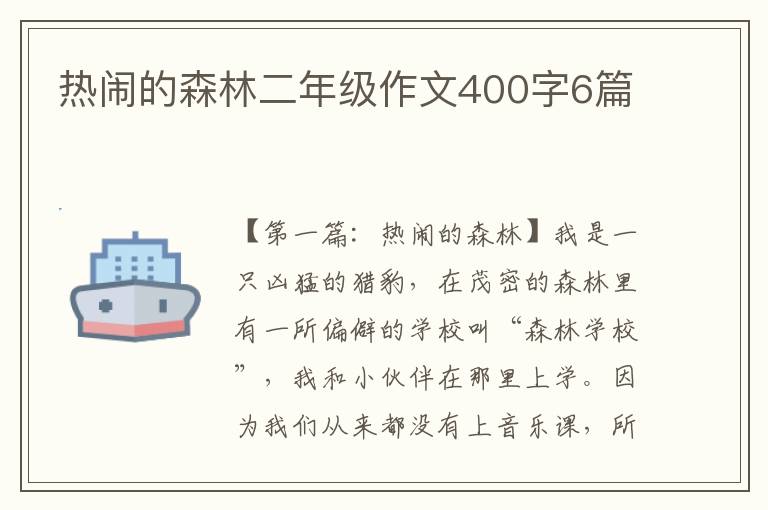 热闹的森林二年级作文400字6篇

【第一篇：热闹的森林】我是一只凶猛的猎豹，在茂密的森林里有一所偏僻的学校叫“森林学校”，我和小伙伴在那里上学。因为我们从来都没有上音乐课，所